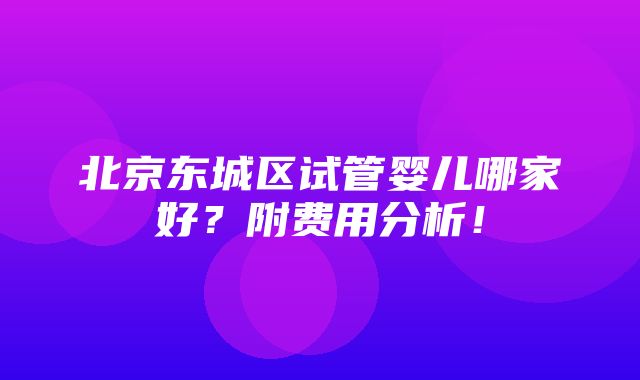 北京东城区试管婴儿哪家好？附费用分析！